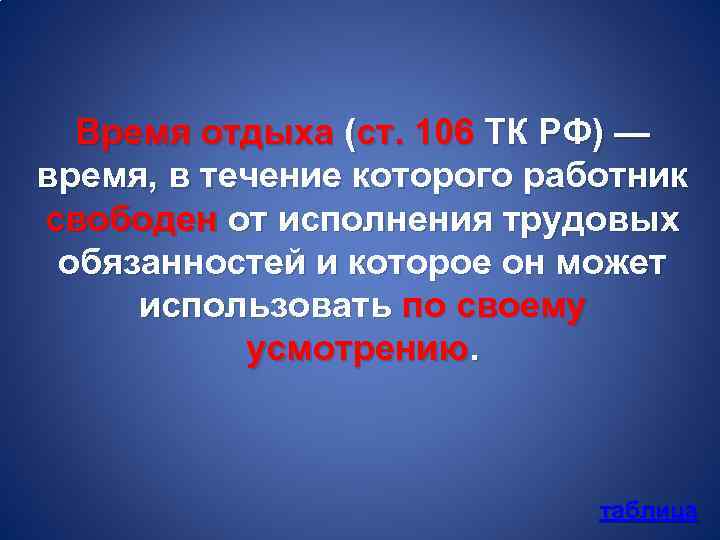 Время отдыха (ст. 106 ТК РФ) — время, в течение которого работник свободен от исполнения трудовых обязанностей и которое он может использовать по своему усмотрению.

таблица